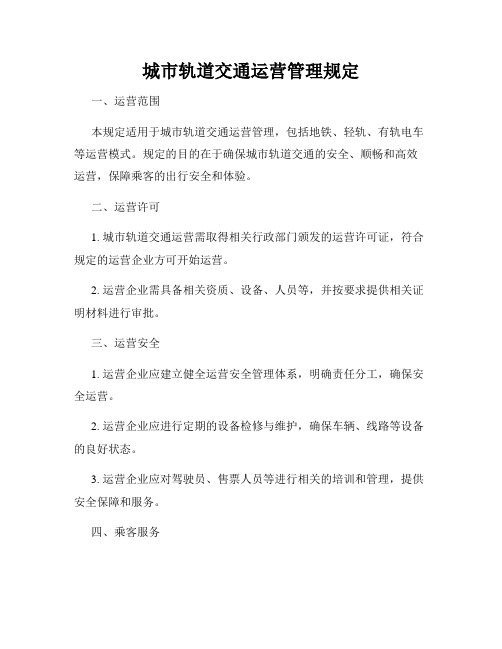 城市轨道交通运营管理规定

一、运营范围

本规定适用于城市轨道交通运营管理，包括地铁、轻轨、有轨电车等运营模式。规定的目的在于确保城市轨道交通的安全、顺畅和高效运营，保障乘客的出行安全和体验。

二、运营许可

1. 城市轨道交通运营需取得相关行政部门颁发的运营许可证，符合规定的运营企业方可开始运营。

2. 运营企业需具备相关资质、设备、人员等，并按要求提供相关证明材料进行审批。

三、运营安全

1. 运营企业应建立健全运营安全管理体系，明确责任分工，确保安全运营。

2. 运营企业应进行定期的设备检修与维护，确保车辆、线路等设备的良好状态。

3. 运营企业应对驾驶员、售票人员等进行相关的培训和管理，提供安全保障和服务。

四、乘客服务